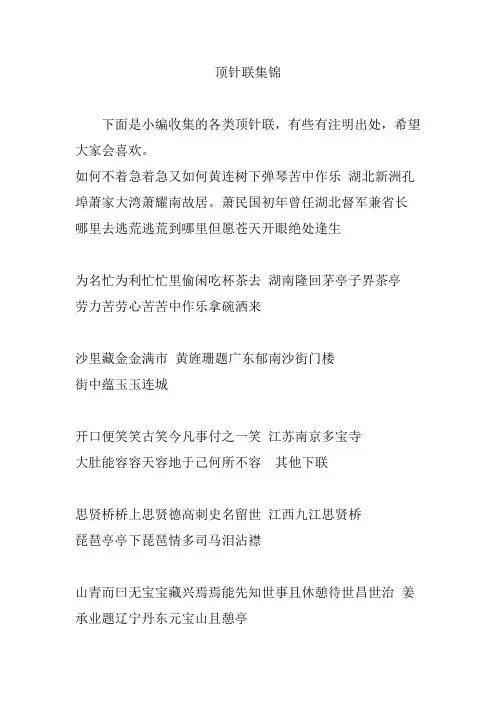 顶针联集锦

下面是小编收集的各类顶针联，有些有注明出处，希望大家会喜欢。

如何不着急着急又如何黄连树下弹琴苦中作乐 湖北新洲孔埠萧家大湾萧耀南故居。萧民国初年曾任湖北督军兼省长
哪里去逃荒逃荒到哪里但愿苍天开眼绝处逢生

为名忙为利忙忙里偷闲吃杯茶去 湖南隆回茅亭子界茶亭
劳力苦劳心苦苦中作乐拿碗酒来

沙里藏金金满市 黄旌珊题广东郁南沙街门楼
街中蕴玉玉连城

开口便笑笑古笑今凡事付之一笑 江苏南京多宝寺
大肚能容容天容地于己何所不容 其他下联

思贤桥桥上思贤德高刺史名留世 江西九江思贤桥
琵琶亭亭下琵琶情多司马泪沾襟

山青而曰无宝宝藏兴焉焉能先知世事且休憩待世昌世治 姜承业题辽宁丹东元宝山且憩亭